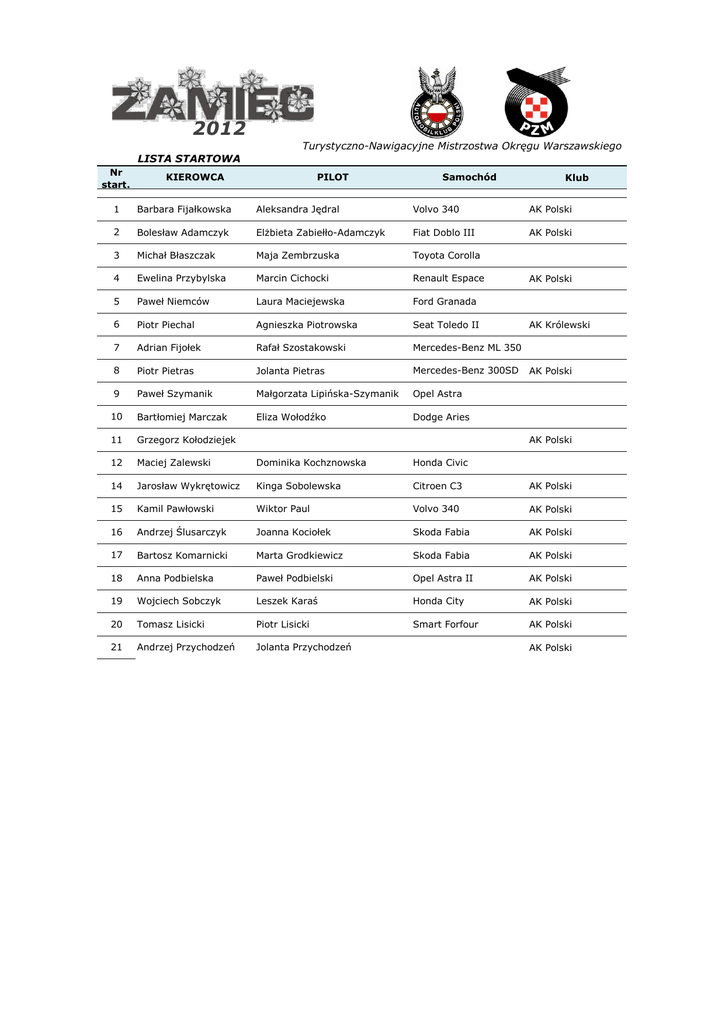 ZAMIEĆ 2012

AUTOMOBILKLUB POLSKI

PZM

Turystyczno-Nawigacyjne Mistrzostwa Okręgu Warszawskiego

LISTA STARTOWA

| Nr start. | KIEROWCA | PILOT | Samochód | Klub |
|---|---|---|---|---|
| 1 | Barbara Fijałkowska | Aleksandra Jędral | Volvo 340 | AK Polski |
| 2 | Bolesław Adamczyk | Elżbieta Zabiełło-Adamczyk | Fiat Doblo III | AK Polski |
| 3 | Michał Błaszczak | Maja Zembrzuska | Toyota Corolla | |
| 4 | Ewelina Przybylska | Marcin Cichocki | Renault Espace | AK Polski |
| 5 | Paweł Niemców | Laura Maciejewska | Ford Granada | |
| 6 | Piotr Piechal | Agnieszka Piotrowska | Seat Toledo II | AK Królewski |
| 7 | Adrian Fijołek | Rafał Szostakowski | Mercedes-Benz ML 350 | |
| 8 | Piotr Pietras | Jolanta Pietras | Mercedes-Benz 300SD | AK Polski |
| 9 | Paweł Szymanik | Małgorzata Lipińska-Szymanik | Opel Astra | |
| 10 | Bartłomiej Marczak | Eliza Wołodźko | Dodge Aries | |
| 11 | Grzegorz Kołodziejek | | | AK Polski |
| 12 | Maciej Zalewski | Dominika Kochznowska | Honda Civic | |
| 14 | Jarosław Wykrętowicz | Kinga Sobolewska | Citroen C3 | AK Polski |
| 15 | Kamil Pawłowski | Wiktor Paul | Volvo 340 | AK Polski |
| 16 | Andrzej Ślusarczyk | Joanna Kociołek | Skoda Fabia | AK Polski |
| 17 | Bartosz Komarnicki | Marta Grodkiewicz | Skoda Fabia | AK Polski |
| 18 | Anna Podbielska | Paweł Podbielski | Opel Astra II | AK Polski |
| 19 | Wojciech Sobczyk | Leszek Karaś | Honda City | AK Polski |
| 20 | Tomasz Lisicki | Piotr Lisicki | Smart Forfour | AK Polski |
| 21 | Andrzej Przychodzeń | Jolanta Przychodzeń | | AK Polski |